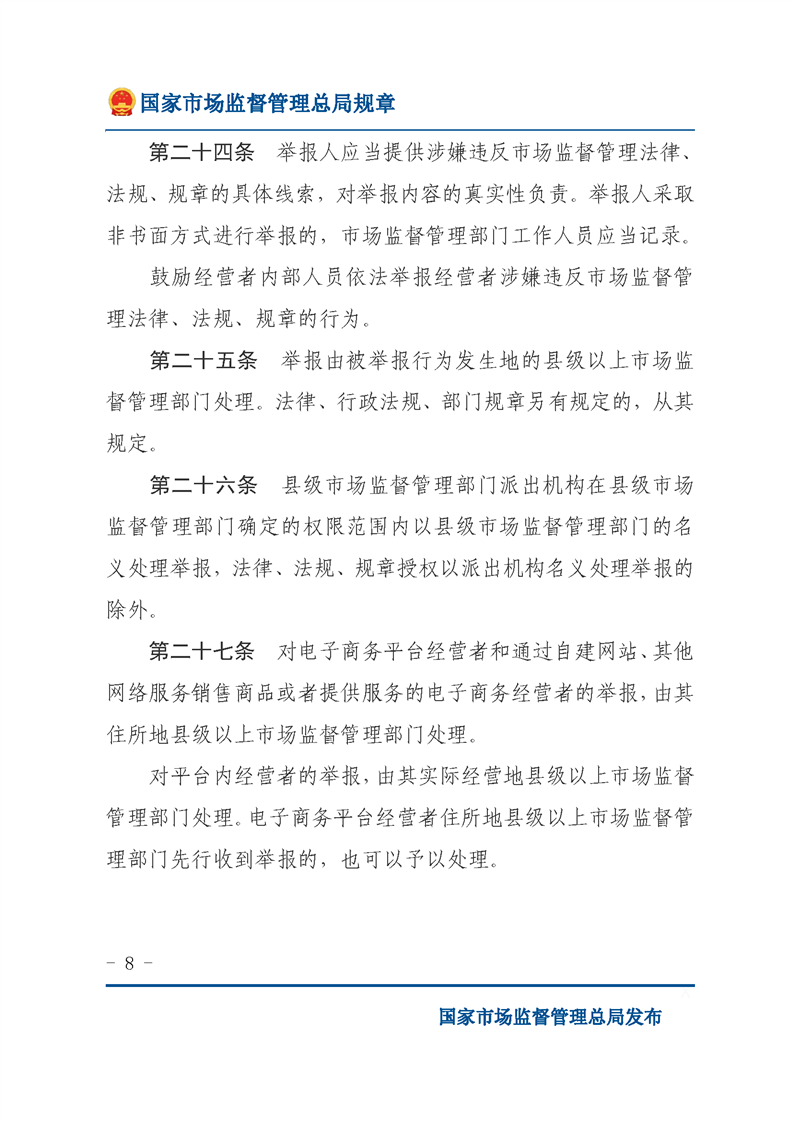 国家市场监督管理总局规章

第二十四条 举报人应当提供涉嫌违反市场监督管理法律、法规、规章的具体线索，对举报内容的真实性负责。举报人采取非书面方式进行举报的，市场监督管理部门工作人员应当记录。

鼓励经营者内部人员依法举报经营者涉嫌违反市场监督管理法律、法规、规章的行为。

第二十五条 举报由被举报行为发生地的县级以上市场监督管理部门处理。法律、行政法规、部门规章另有规定的，从其规定。

第二十六条 县级市场监督管理部门派出机构在县级市场监督管理部门确定的权限范围内以县级市场监督管理部门的名义处理举报，法律、法规、规章授权以派出机构名义处理举报的除外。

第二十七条 对电子商务平台经营者和通过自建网站、其他网络服务销售商品或者提供服务的电子商务经营者的举报，由其住所地县级以上市场监督管理部门处理。

对平台内经营者的举报，由其实际经营地县级以上市场监督管理部门处理。电子商务平台经营者住所地县级以上市场监督管理部门先行收到举报的，也可以予以处理。

- 8 -

国家市场监督管理总局发布